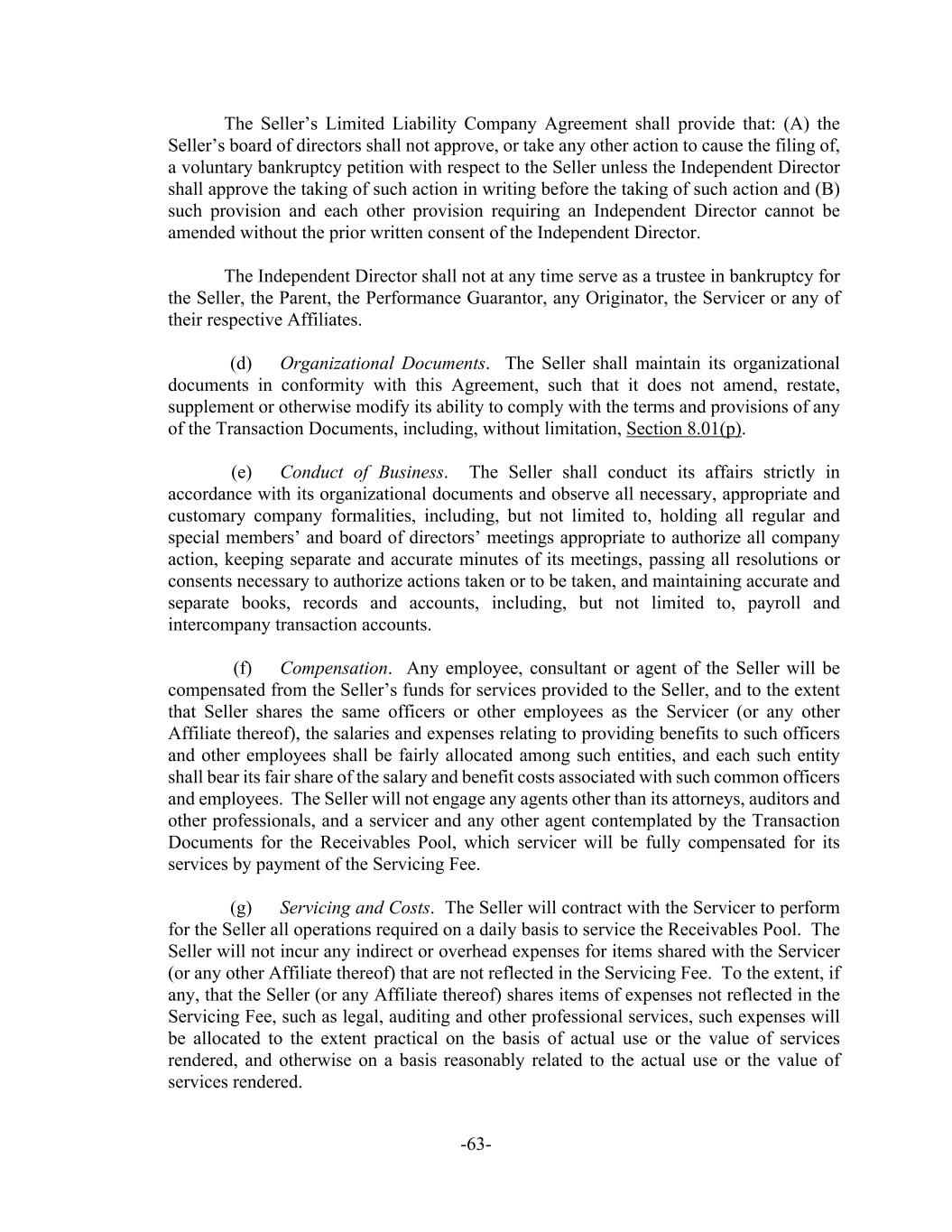 The Seller's Limited Liability Company Agreement shall provide that: (A) the Seller's board of directors shall not approve, or take any other action to cause the filing of, a voluntary bankruptcy petition with respect to the Seller unless the Independent Director shall approve the taking of such action in writing before the taking of such action and (B) such provision and each other provision requiring an Independent Director cannot be amended without the prior written consent of the Independent Director.

The Independent Director shall not at any time serve as a trustee in bankruptcy for the Seller, the Parent, the Performance Guarantor, any Originator, the Servicer or any of their respective Affiliates.

(d) Organizational Documents. The Seller shall maintain its organizational documents in conformity with this Agreement, such that it does not amend, restate, supplement or otherwise modify its ability to comply with the terms and provisions of any of the Transaction Documents, including, without limitation, Section 8.01(p).

(e) Conduct of Business. The Seller shall conduct its affairs strictly in accordance with its organizational documents and observe all necessary, appropriate and customary company formalities, including, but not limited to, holding all regular and special members' and board of directors' meetings appropriate to authorize all company action, keeping separate and accurate minutes of its meetings, passing all resolutions or consents necessary to authorize actions taken or to be taken, and maintaining accurate and separate books, records and accounts, including, but not limited to, payroll and intercompany transaction accounts.

(f) Compensation. Any employee, consultant or agent of the Seller will be compensated from the Seller's funds for services provided to the Seller, and to the extent that Seller shares the same officers or other employees as the Servicer (or any other Affiliate thereof), the salaries and expenses relating to providing benefits to such officers and other employees shall be fairly allocated among such entities, and each such entity shall bear its fair share of the salary and benefit costs associated with such common officers and employees. The Seller will not engage any agents other than its attorneys, auditors and other professionals, and a servicer and any other agent contemplated by the Transaction Documents for the Receivables Pool, which servicer will be fully compensated for its services by payment of the Servicing Fee.

(g) Servicing and Costs. The Seller will contract with the Servicer to perform for the Seller all operations required on a daily basis to service the Receivables Pool. The Seller will not incur any indirect or overhead expenses for items shared with the Servicer (or any other Affiliate thereof) that are not reflected in the Servicing Fee. To the extent, if any, that the Seller (or any Affiliate thereof) shares items of expenses not reflected in the Servicing Fee, such as legal, auditing and other professional services, such expenses will be allocated to the extent practical on the basis of actual use or the value of services rendered, and otherwise on a basis reasonably related to the actual use or the value of services rendered.

-63-